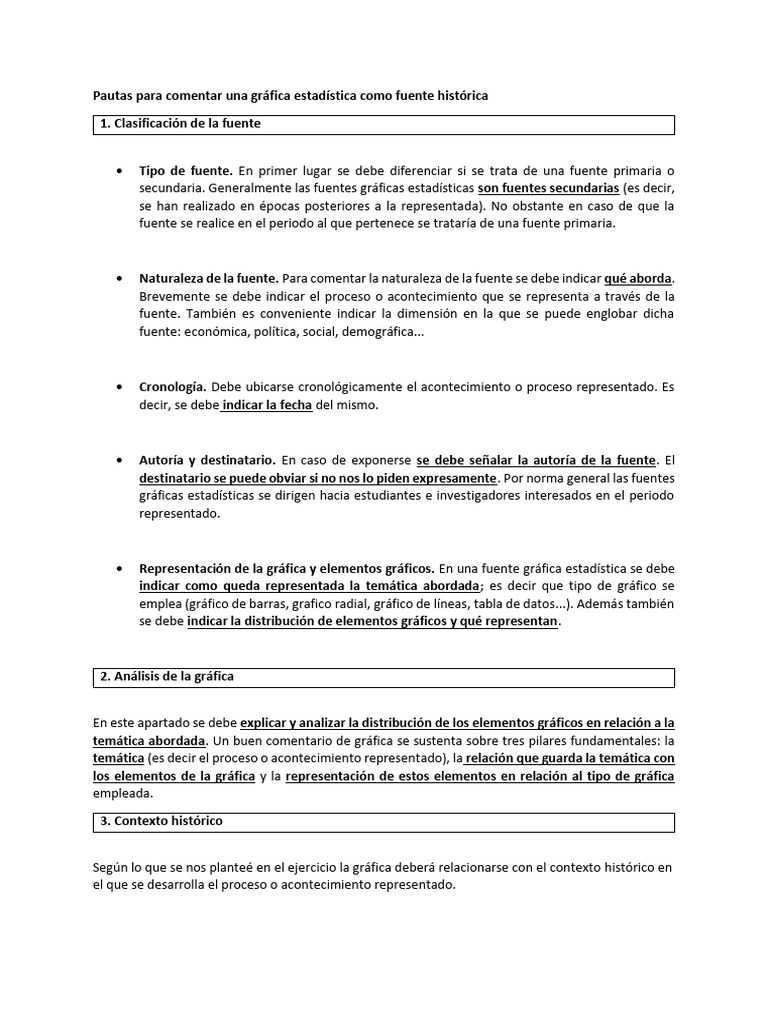 Pautas para comentar una gráfica estadística como fuente histórica

1. Clasificación de la fuente

• Tipo de fuente. En primer lugar se debe diferenciar si se trata de una fuente primaria o secundaria. Generalmente las fuentes gráficas estadísticas son fuentes secundarias (es decir, se han realizado en épocas posteriores a la representada). No obstante en caso de que la fuente se realice en el periodo al que pertenece se trataría de una fuente primaria.

• Naturaleza de la fuente. Para comentar la naturaleza de la fuente se debe indicar qué aborda. Brevemente se debe indicar el proceso o acontecimiento que se representa a través de la fuente. También es conveniente indicar la dimensión en la que se puede englobar dicha fuente: económica, política, social, demográfica...

• Cronología. Debe ubicarse cronológicamente el acontecimiento o proceso representado. Es decir, se debe indicar la fecha del mismo.

• Autoría y destinatario. En caso de exponerse se debe señalar la autoría de la fuente. El destinatario se puede obviar si no nos lo piden expresamente. Por norma general las fuentes gráficas estadísticas se dirigen hacia estudiantes e investigadores interesados en el periodo representado.

• Representación de la gráfica y elementos gráficos. En una fuente gráfica estadística se debe indicar como queda representada la temática abordada; es decir que tipo de gráfico se emplea (gráfico de barras, grafico radial, gráfico de líneas, tabla de datos...). Además también se debe indicar la distribución de elementos gráficos y qué representan.

2. Análisis de la gráfica

En este apartado se debe explicar y analizar la distribución de los elementos gráficos en relación a la temática abordada. Un buen comentario de gráfica se sustenta sobre tres pilares fundamentales: la temática (es decir el proceso o acontecimiento representado), la relación que guarda la temática con los elementos de la gráfica y la representación de estos elementos en relación al tipo de gráfica empleada.

3. Contexto histórico

Según lo que se nos planteé en el ejercicio la gráfica deberá relacionarse con el contexto histórico en el que se desarrolla el proceso o acontecimiento representado.